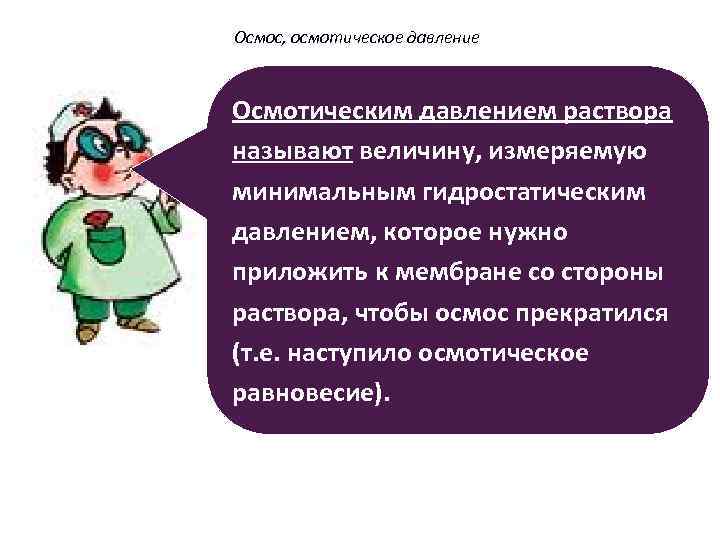 Осмос, осмотическое давление

Осмотическим давлением раствора называют величину, измеряемую минимальным гидростатическим давлением, которое нужно приложить к мембране со стороны раствора, чтобы осмос прекратился (т.е. наступило осмотическое равновесие).